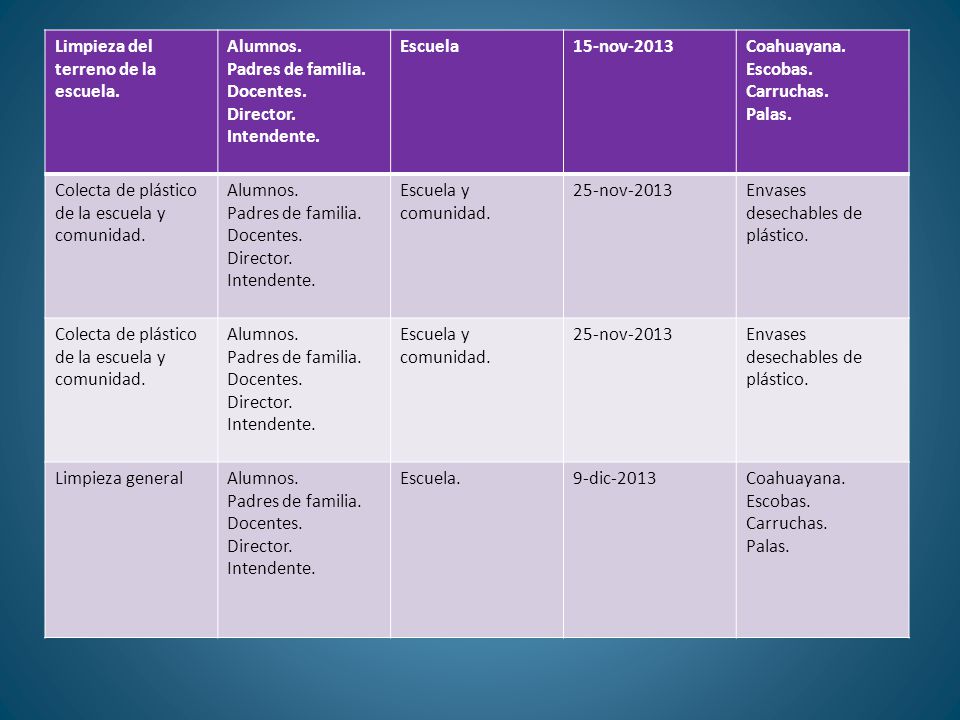 | Limpieza del terreno de la escuela. | Alumnos. Padres de familia. Docentes. Director. Intendente. | Escuela | 15-nov-2013 | Coahuayana. Escobas. Carruchas. Palas. |
|---|---|---|---|---|
| Colecta de plástico de la escuela y comunidad. | Alumnos. Padres de familia. Docentes. Director. Intendente. | Escuela y comunidad. | 25-nov-2013 | Envases desechables de plástico. |
| Colecta de plástico de la escuela y comunidad. | Alumnos. Padres de familia. Docentes. Director. Intendente. | Escuela y comunidad. | 25-nov-2013 | Envases desechables de plástico. |
| Limpieza general | Alumnos. Padres de familia. Docentes. Director. Intendente. | Escuela. | 9-dic-2013 | Coahuayana. Escobas. Carruchas. Palas. |